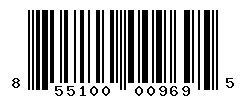 8 55100 00969 5